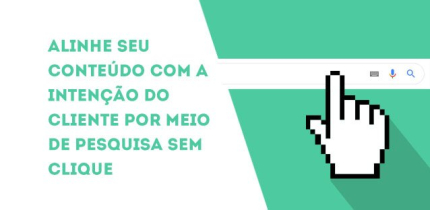 ALINHE SEU CONTEÚDO COM A INTENÇÃO DO CLIENTE POR MEIO DE PESQUISA SEM CLIQUE